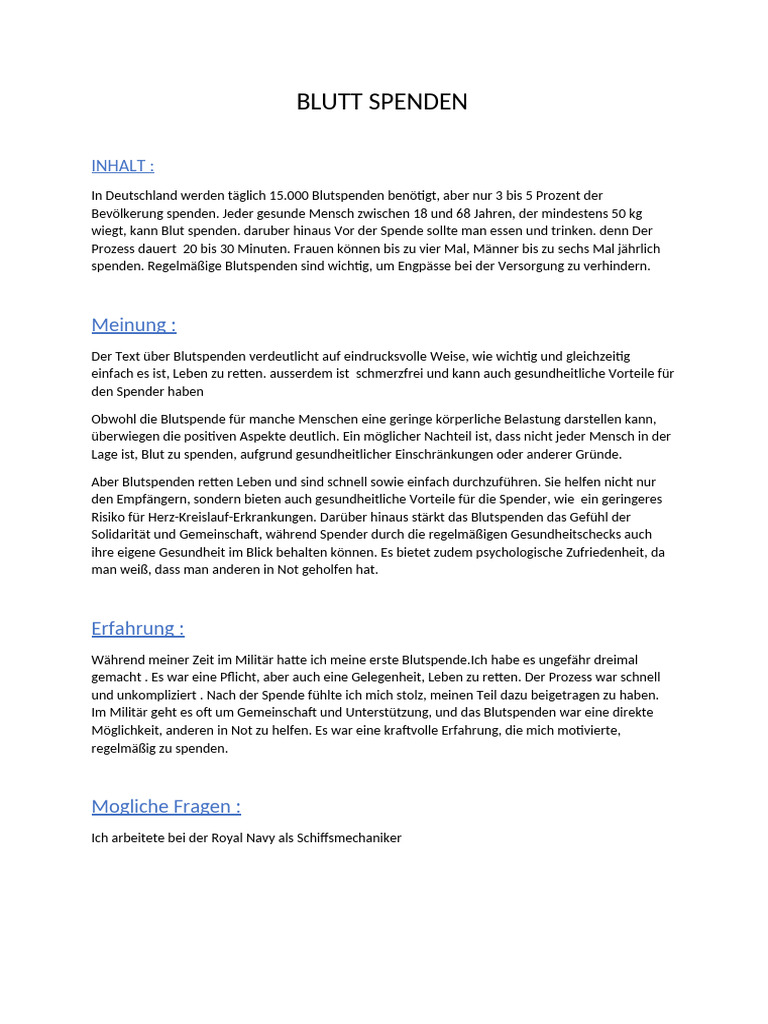 BLUTT SPENDEN

INHALT :

In Deutschland werden täglich 15.000 Blutspenden benötigt, aber nur 3 bis 5 Prozent der Bevölkerung spenden. Jeder gesunde Mensch zwischen 18 und 68 Jahren, der mindestens 50 kg wiegt, kann Blut spenden. daruber hinaus Vor der Spende sollte man essen und trinken. denn Der Prozess dauert 20 bis 30 Minuten. Frauen können bis zu vier Mal, Männer bis zu sechs Mal jährlich spenden. Regelmäßige Blutspenden sind wichtig, um Engpässe bei der Versorgung zu verhindern.

Meinung :

Der Text über Blutspenden verdeutlicht auf eindrucksvolle Weise, wie wichtig und gleichzeitig einfach es ist, Leben zu retten. ausserdem ist schmerzfrei und kann auch gesundheitliche Vorteile für den Spender haben

Obwohl die Blutspende für manche Menschen eine geringe körperliche Belastung darstellen kann, überwiegen die positiven Aspekte deutlich. Ein möglicher Nachteil ist, dass nicht jeder Mensch in der Lage ist, Blut zu spenden, aufgrund gesundheitlicher Einschränkungen oder anderer Gründe.

Aber Blutspenden retten Leben und sind schnell sowie einfach durchzuführen. Sie helfen nicht nur den Empfängern, sondern bieten auch gesundheitliche Vorteile für die Spender, wie ein geringeres Risiko für Herz-Kreislauf-Erkrankungen. Darüber hinaus stärkt das Blutspenden das Gefühl der Solidarität und Gemeinschaft, während Spender durch die regelmäßigen Gesundheitschecks auch ihre eigene Gesundheit im Blick behalten können. Es bietet zudem psychologische Zufriedenheit, da man weiß, dass man anderen in Not geholfen hat.

Erfahrung :

Während meiner Zeit im Militär hatte ich meine erste Blutspende.Ich habe es ungefähr dreimal gemacht . Es war eine Pflicht, aber auch eine Gelegenheit, Leben zu retten. Der Prozess war schnell und unkompliziert . Nach der Spende fühlte ich mich stolz, meinen Teil dazu beigetragen zu haben. Im Militär geht es oft um Gemeinschaft und Unterstützung, und das Blutspenden war eine direkte Möglichkeit, anderen in Not zu helfen. Es war eine kraftvolle Erfahrung, die mich motivierte, regelmäßig zu spenden.

Mogliche Fragen :

Ich arbeitete bei der Royal Navy als Schiffsmechaniker